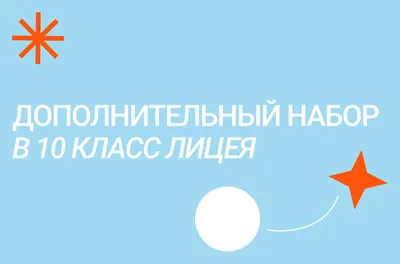 ДОПОЛНИТЕЛЬНЫЙ НАБОР
В 10 КЛАСС ЛИЦЕЯ